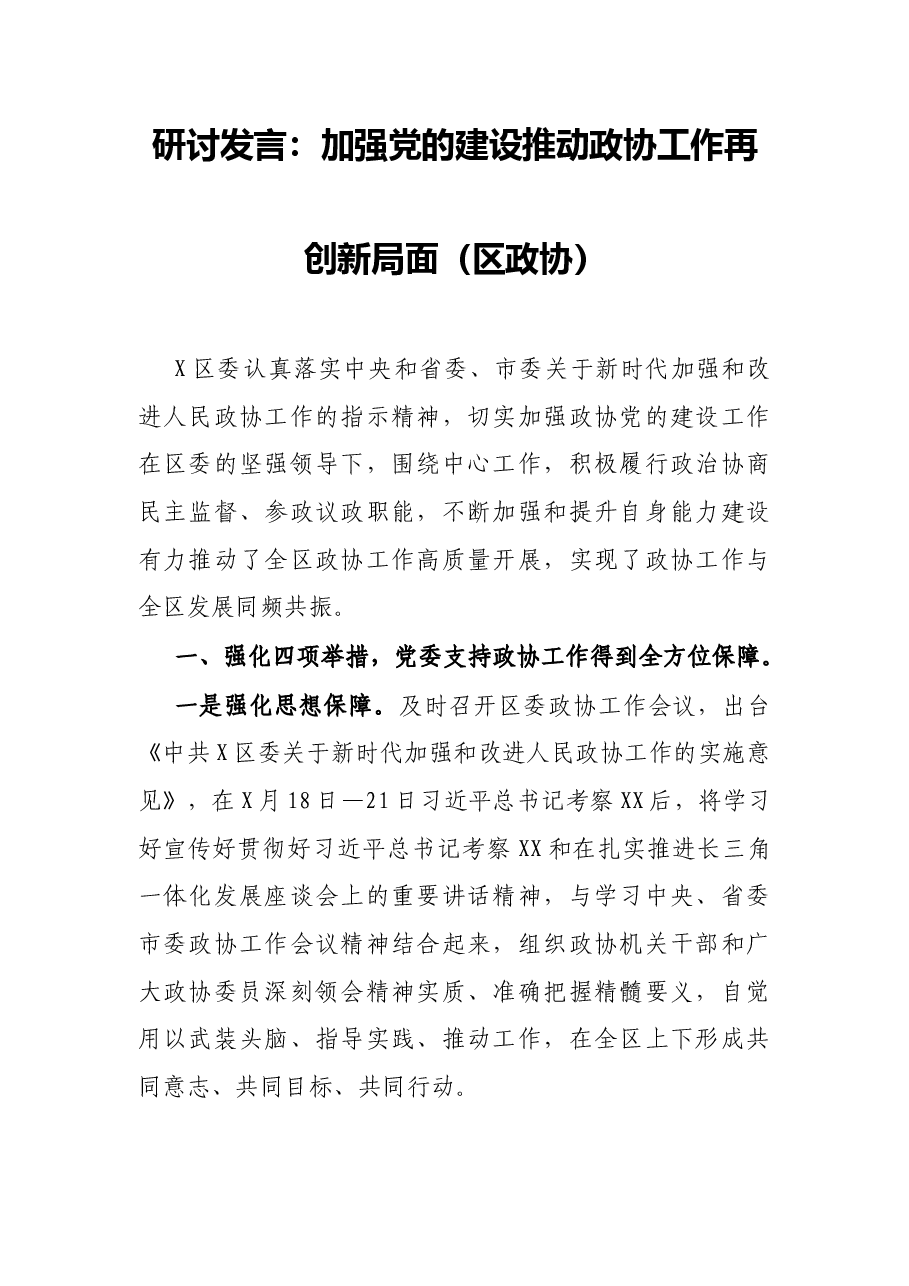 研讨发言：加强党的建设推动政协工作再创新局面（区政协）

X区委认真落实中央和省委、市委关于新时代加强和改进人民政协工作的指示精神，切实加强政协党的建设工作在区委的坚强领导下，围绕中心工作，积极履行政治协商民主监督、参政议政职能，不断加强和提升自身能力建设有力推动了全区政协工作高质量开展，实现了政协工作与全区发展同频共振。

一、强化四项举措，党委支持政协工作得到全方位保障。

一是强化思想保障。及时召开区委政协工作会议，出台《中共X区委关于新时代加强和改进人民政协工作的实施意见》，在X月18日—21日习近平总书记考察XX后，将学习好宣传好贯彻好习近平总书记考察XX和在扎实推进长三角一体化发展座谈会上的重要讲话精神，与学习中央、省委市委政协工作会议精神结合起来，组织政协机关干部和广大政协委员深刻领会精神实质、准确把握精髓要义，自觉用以武装头脑、指导实践、推动工作，在全区上下形成共同意志、共同目标、共同行动。